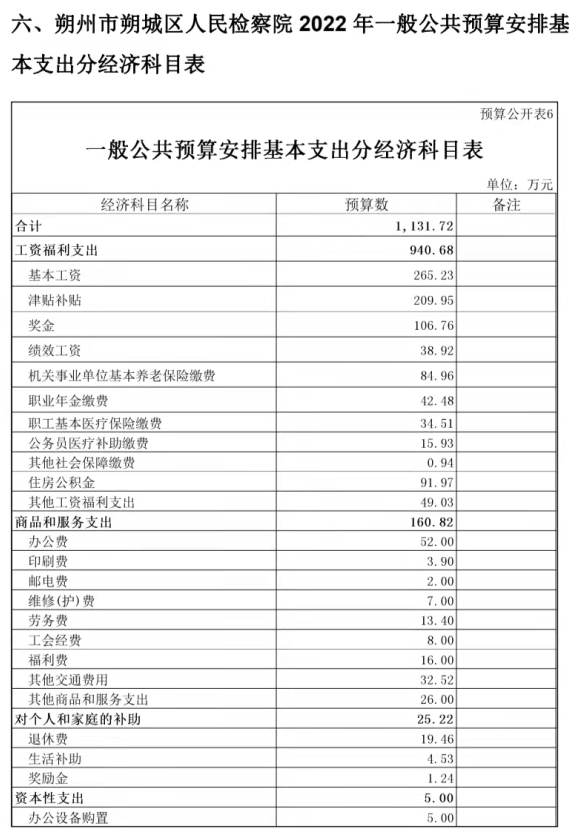 六、朔州市朔城区人民检察院 2022 年一般公共预算安排基本支出分经济科目表

预算公开表6

一般公共预算安排基本支出分经济科目表

单位：万元

| 经济科目名称 | 预算数 | 备注 |
|---|---|---|
| 合计 | 1,131.72 | |
| 工资福利支出 | 940.68 | |
| 基本工资 | 265.23 | |
| 津贴补贴 | 209.95 | |
| 奖金 | 106.76 | |
| 绩效工资 | 38.92 | |
| 机关事业单位基本养老保险缴费 | 84.96 | |
| 职业年金缴费 | 42.48 | |
| 职工基本医疗保险缴费 | 34.51 | |
| 公务员医疗补助缴费 | 15.93 | |
| 其他社会保障缴费 | 0.94 | |
| 住房公积金 | 91.97 | |
| 其他工资福利支出 | 49.03 | |
| 商品和服务支出 | 160.82 | |
| 办公费 | 52.00 | |
| 印刷费 | 3.90 | |
| 邮电费 | 2.00 | |
| 维修(护)费 | 7.00 | |
| 劳务费 | 13.40 | |
| 工会经费 | 8.00 | |
| 福利费 | 16.00 | |
| 其他交通费用 | 32.52 | |
| 其他商品和服务支出 | 26.00 | |
| 对个人和家庭的补助 | 25.22 | |
| 退休费 | 19.46 | |
| 生活补助 | 4.53 | |
| 奖励金 | 1.24 | |
| 资本性支出 | 5.00 | |
| 办公设备购置 | 5.00 | |